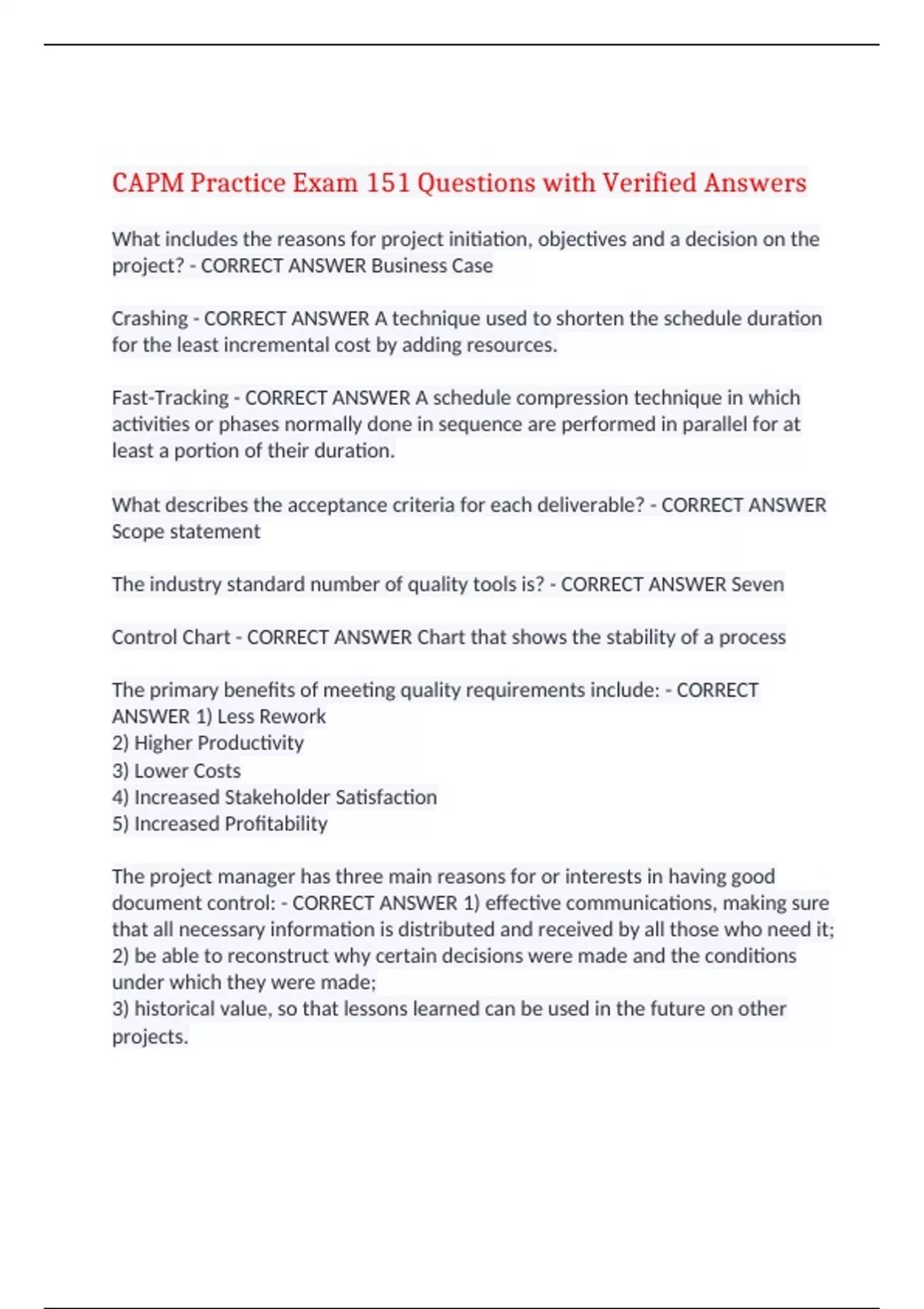 CAPM Practice Exam 151 Questions with Verified Answers

What includes the reasons for project initiation, objectives and a decision on the project? - CORRECT ANSWER Business Case

Crashing - CORRECT ANSWER A technique used to shorten the schedule duration for the least incremental cost by adding resources.

Fast-Tracking - CORRECT ANSWER A schedule compression technique in which activities or phases normally done in sequence are performed in parallel for at least a portion of their duration.

What describes the acceptance criteria for each deliverable? - CORRECT ANSWER Scope statement

The industry standard number of quality tools is? - CORRECT ANSWER Seven

Control Chart - CORRECT ANSWER Chart that shows the stability of a process

The primary benefits of meeting quality requirements include: - CORRECT ANSWER 1) Less Rework
2) Higher Productivity
3) Lower Costs
4) Increased Stakeholder Satisfaction
5) Increased Profitability

The project manager has three main reasons for or interests in having good document control: - CORRECT ANSWER 1) effective communications, making sure that all necessary information is distributed and received by all those who need it;
2) be able to reconstruct why certain decisions were made and the conditions under which they were made;
3) historical value, so that lessons learned can be used in the future on other projects.